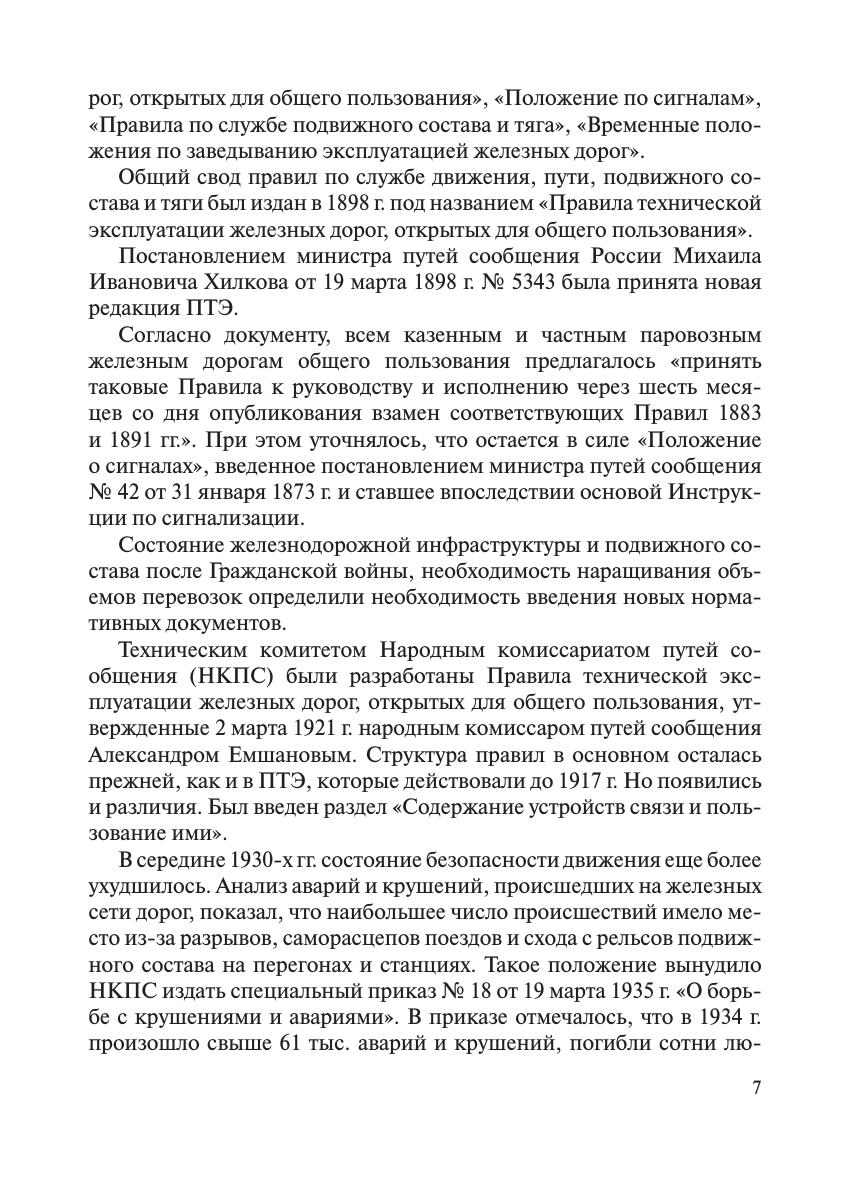 рог, открытых для общего пользования», «Положение по сигналам», «Правила по службе подвижного состава и тяга», «Временные положения по заведыванию эксплуатацией железных дорог».

Общий свод правил по службе движения, пути, подвижного состава и тяги был издан в 1898 г. под названием «Правила технической эксплуатации железных дорог, открытых для общего пользования».

Постановлением министра путей сообщения России Михаила Ивановича Хилкова от 19 марта 1898 г. № 5343 была принята новая редакция ПТЭ.

Согласно документу, всем казенным и частным паровозным железным дорогам общего пользования предлагалось «принять таковые Правила к руководству и исполнению через шесть месяцев со дня опубликования взамен соответствующих Правил 1883 и 1891 гг.». При этом уточнялось, что остается в силе «Положение о сигналах», введенное постановлением министра путей сообщения № 42 от 31 января 1873 г. и ставшее впоследствии основой Инструкции по сигнализации.

Состояние железнодорожной инфраструктуры и подвижного состава после Гражданской войны, необходимость наращивания объемов перевозок определили необходимость введения новых нормативных документов.

Техническим комитетом Народным комиссариатом путей сообщения (НКПС) были разработаны Правила технической эксплуатации железных дорог, открытых для общего пользования, утвержденные 2 марта 1921 г. народным комиссаром путей сообщения Александром Емшановым. Структура правил в основном осталась прежней, как и в ПТЭ, которые действовали до 1917 г. Но появились и различия. Был введен раздел «Содержание устройств связи и пользование ими».

В середине 1930-х гг. состояние безопасности движения еще более ухудшилось. Анализ аварий и крушений, происшедших на железных сети дорог, показал, что наибольшее число происшествий имело место из-за разрывов, саморасцепов поездов и схода с рельсов подвижного состава на перегонах и станциях. Такое положение вынудило НКПС издать специальный приказ № 18 от 19 марта 1935 г. «О борьбе с крушениями и авариями». В приказе отмечалось, что в 1934 г. произошло свыше 61 тыс. аварий и крушений, погибли сотни лю-

7